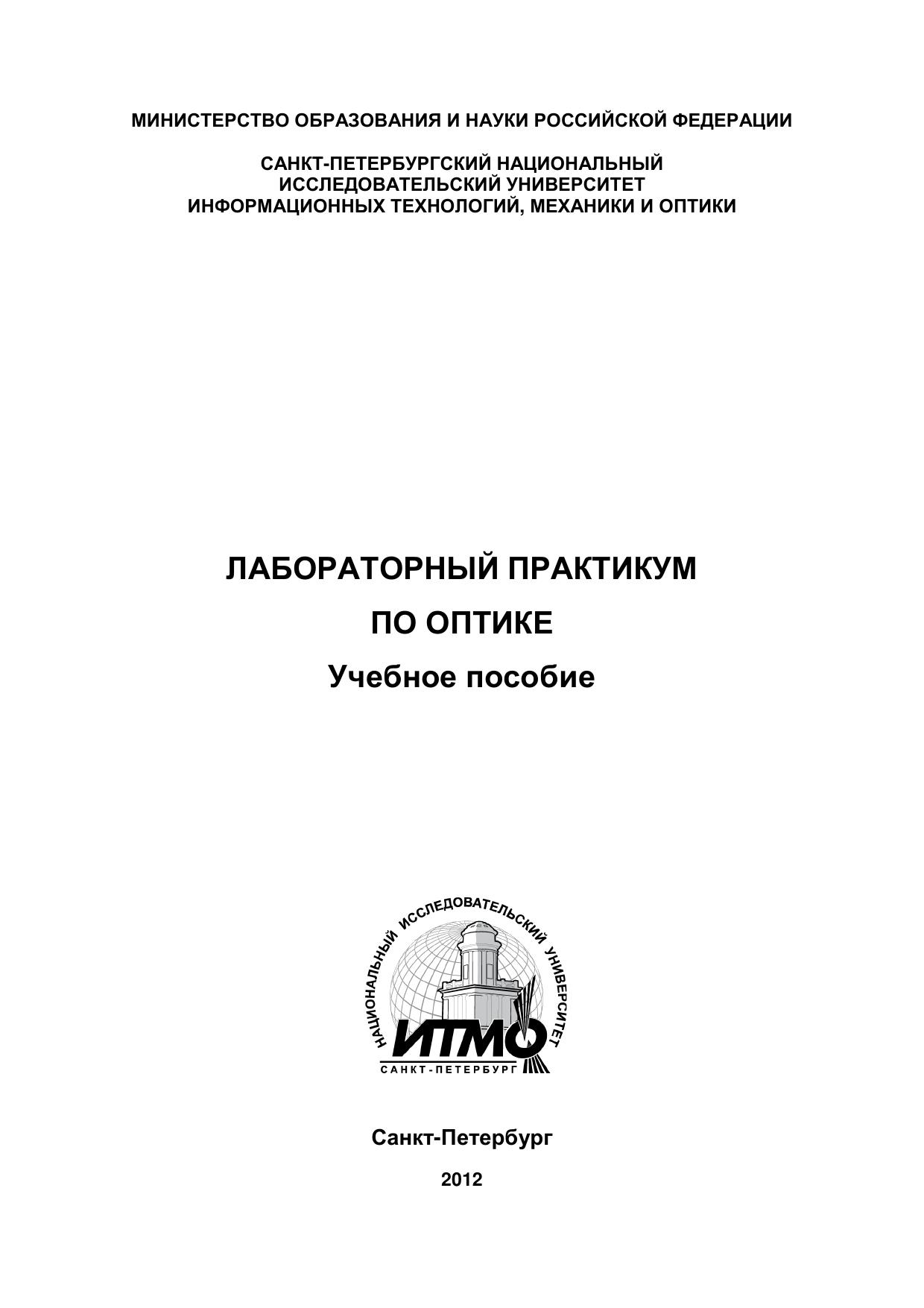 МИНИСТЕРСТВО ОБРАЗОВАНИЯ И НАУКИ РОССИЙСКОЙ ФЕДЕРАЦИИ

САНКТ-ПЕТЕРБУРГСКИЙ НАЦИОНАЛЬНЫЙ ИССЛЕДОВАТЕЛЬСКИЙ УНИВЕРСИТЕТ ИНФОРМАЦИОННЫХ ТЕХНОЛОГИЙ, МЕХАНИКИ И ОПТИКИ

ЛАБОРАТОРНЫЙ ПРАКТИКУМ ПО ОПТИКЕ

Учебное пособие

НАЦИОНАЛЬНЫЙ ИССЛЕДОВАТЕЛЬСКИЙ УНИВЕРСИТЕТ

ИТМО

САНКТ-ПЕТЕРБУРГ

Санкт-Петербург

2012